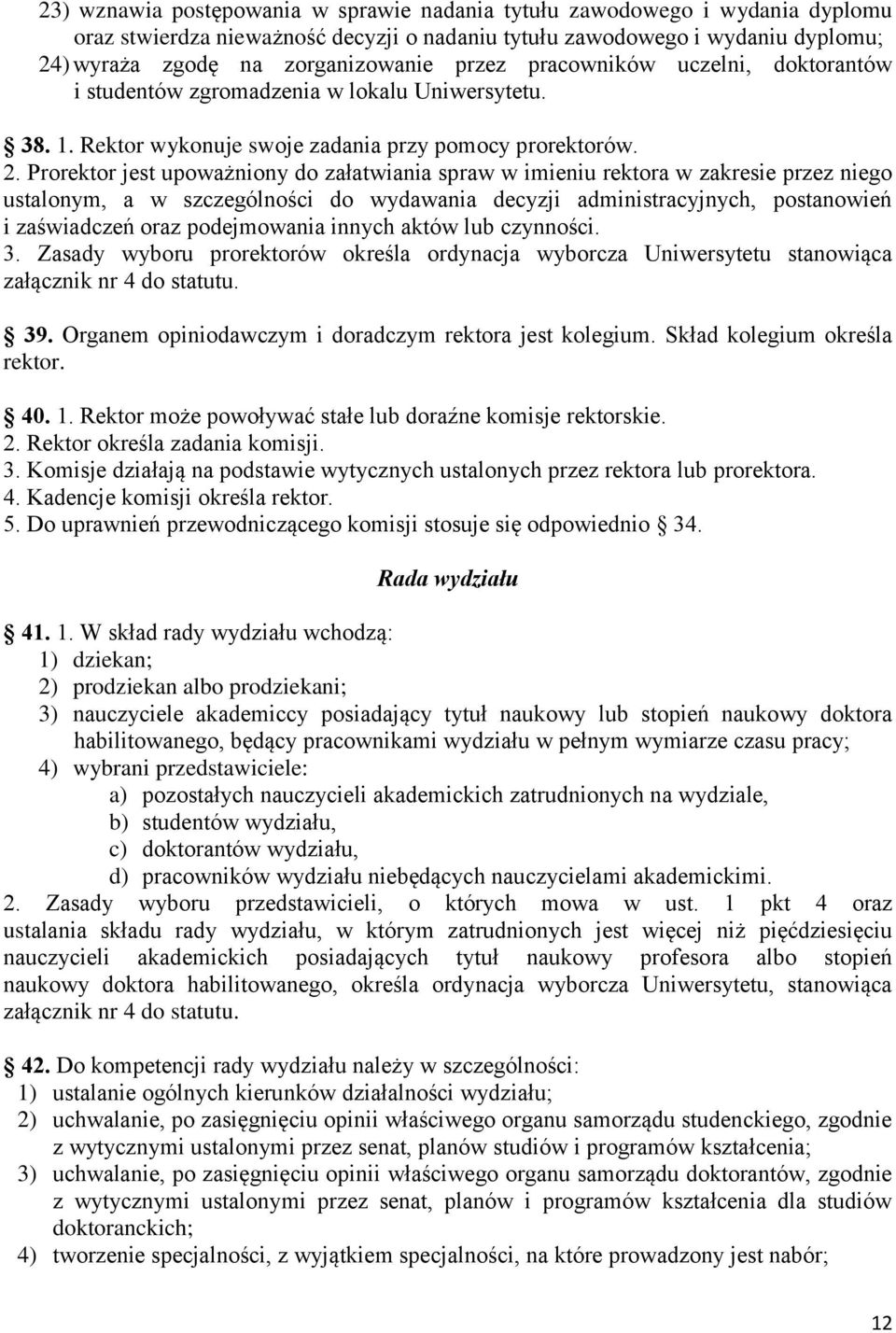 23) wznawia postępowania w sprawie nadania tytułu zawodowego i wydania dyplomu oraz stwierdza nieważność decyzji o nadaniu tytułu zawodowego i wydaniu dyplomu;
24) wyraża zgodę na zorganizowanie przez pracowników uczelni, doktorantów i studentów zgromadzenia w lokalu Uniwersytetu.

38. 1. Rektor wykonuje swoje zadania przy pomocy prorektorów.
2. Prorektor jest upoważniony do załatwiania spraw w imieniu rektora w zakresie przez niego ustalonym, a w szczególności do wydawania decyzji administracyjnych, postanowień i zaświadczeń oraz podejmowania innych aktów lub czynności.
3. Zasady wyboru prorektorów określa ordynacja wyborcza Uniwersytetu stanowiąca załącznik nr 4 do statutu.

39. Organem opiniodawczym i doradczym rektora jest kolegium. Skład kolegium określa rektor.

40. 1. Rektor może powoływać stałe lub doraźne komisje rektorskie.
2. Rektor określa zadania komisji.
3. Komisje działają na podstawie wytycznych ustalonych przez rektora lub prorektora.
4. Kadencje komisji określa rektor.
5. Do uprawnień przewodniczącego komisji stosuje się odpowiednio 34.

Rada wydziału

41. 1. W skład rady wydziału wchodzą:
1) dziekan;
2) prodziekan albo prodziekani;
3) nauczyciele akademiccy posiadający tytuł naukowy lub stopień naukowy doktora habilitowanego, będący pracownikami wydziału w pełnym wymiarze czasu pracy;
4) wybrani przedstawiciele:
a) pozostałych nauczycieli akademickich zatrudnionych na wydziale,
b) studentów wydziału,
c) doktorantów wydziału,
d) pracowników wydziału niebędących nauczycielami akademickimi.
2. Zasady wyboru przedstawicieli, o których mowa w ust. 1 pkt 4 oraz ustalania składu rady wydziału, w którym zatrudnionych jest więcej niż pięćdziesięciu nauczycieli akademickich posiadających tytuł naukowy profesora albo stopień naukowy doktora habilitowanego, określa ordynacja wyborcza Uniwersytetu, stanowiąca załącznik nr 4 do statutu.

42. Do kompetencji rady wydziału należy w szczególności:
1) ustalanie ogólnych kierunków działalności wydziału;
2) uchwalanie, po zasięgnięciu opinii właściwego organu samorządu studenckiego, zgodnie z wytycznymi ustalonymi przez senat, planów studiów i programów kształcenia;
3) uchwalanie, po zasięgnięciu opinii właściwego organu samorządu doktorantów, zgodnie z wytycznymi ustalonymi przez senat, planów i programów kształcenia dla studiów doktoranckich;
4) tworzenie specjalności, z wyjątkiem specjalności, na które prowadzony jest nabór;

12